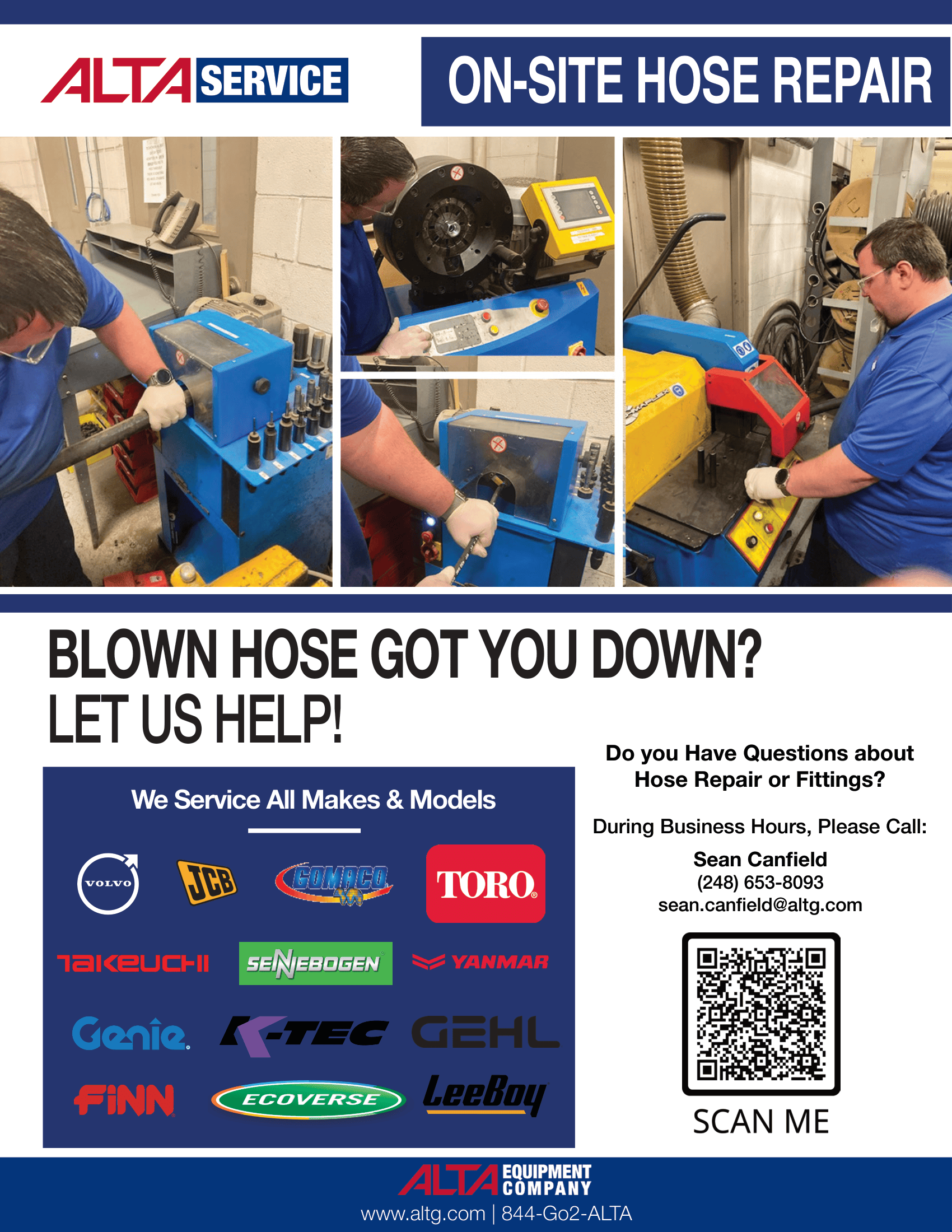 ALTA SERVICE

ON-SITE HOSE REPAIR

BLOWN HOSE GOT YOU DOWN?
LET US HELP!

We Service All Makes & Models

VOLVO
JCB
GOMACO
TORO
TAKEUCHI
SENNEBOGEN
YANMAR
Genie
K-TEC
GEHL
FINN
ECOVERSE
LeeBoy

Do you Have Questions about Hose Repair or Fittings?

During Business Hours, Please Call:

Sean Canfield
(248) 653-8093
sean.canfield@altg.com

SCAN ME

ALTA EQUIPMENT COMPANY
www.altg.com | 844-Go2-ALTA